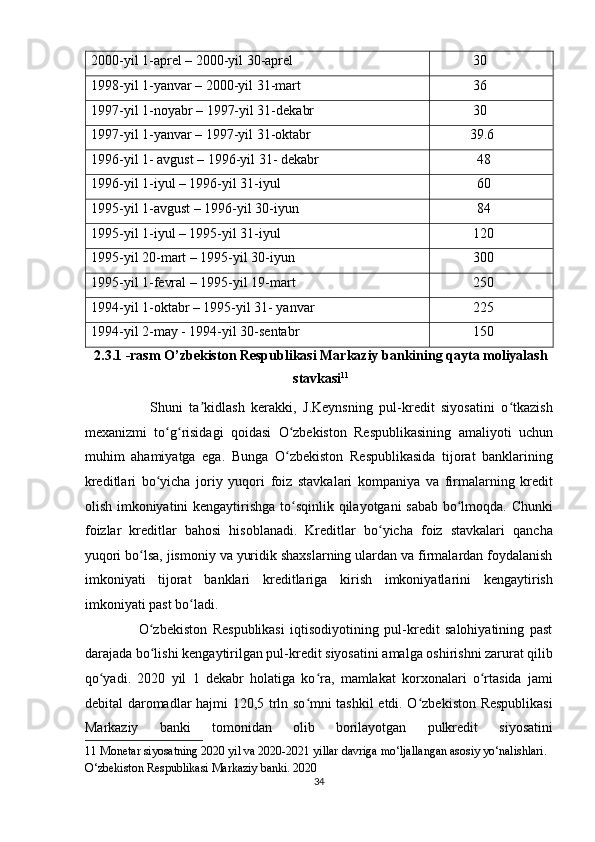 | 2000-yil 1-aprel – 2000-yil 30-aprel | 30 |
|---|---|
| 1998-yil 1-yanvar – 2000-yil 31-mart | 36 |
| 1997-yil 1-noyabr – 1997-yil 31-dekabr | 30 |
| 1997-yil 1-yanvar – 1997-yil 31-oktabr | 39.6 |
| 1996-yil 1- avgust – 1996-yil 31- dekabr | 48 |
| 1996-yil 1-iyul – 1996-yil 31-iyul | 60 |
| 1995-yil 1-avgust – 1996-yil 30-iyun | 84 |
| 1995-yil 1-iyul – 1995-yil 31-iyul | 120 |
| 1995-yil 20-mart – 1995-yil 30-iyun | 300 |
| 1995-yil 1-fevral – 1995-yil 19-mart | 250 |
| 1994-yil 1-oktabr – 1995-yil 31- yanvar | 225 |
| 1994-yil 2-may - 1994-yil 30-sentabr | 150 |

2.3.1 -rasm O’zbekiston Respublikasi Markaziy bankining qayta moliyalash stavkasi$^{11}$

Shuni ta’kidlash kerakki, J.Keynsning pul-kredit siyosatini o‘tkazish mexanizmi to‘g‘risidagi qoidasi O‘zbekiston Respublikasining amaliyoti uchun muhim ahamiyatga ega. Bunga O‘zbekiston Respublikasida tijorat banklarining kreditlari bo‘yicha joriy yuqori foiz stavkalari kompaniya va firmalarning kredit olish imkoniyatini kengaytirishga to‘sqinlik qilayotgani sabab bo‘lmoqda. Chunki foizlar kreditlar bahosi hisoblanadi. Kreditlar bo‘yicha foiz stavkalari qancha yuqori bo‘lsa, jismoniy va yuridik shaxslarning ulardan va firmalardan foydalanish imkoniyati tijorat banklari kreditlariga kirish imkoniyatlarini kengaytirish imkoniyati past bo‘ladi.

O‘zbekiston Respublikasi iqtisodiyotining pul-kredit salohiyatining past darajada bo‘lishi kengaytirilgan pul-kredit siyosatini amalga oshirishni zarurat qilib qo‘yadi. 2020 yil 1 dekabr holatiga ko‘ra, mamlakat korxonalari o‘rtasida jami debital daromadlar hajmi 120,5 trln so‘mni tashkil etdi. O‘zbekiston Respublikasi Markaziy banki tomonidan olib borilayotgan pulkredit siyosatini

11 Monetar siyosatning 2020 yil va 2020-2021 yillar davriga mo‘ljallangan asosiy yo‘nalishlari. O‘zbekiston Respublikasi Markaziy banki. 2020

34